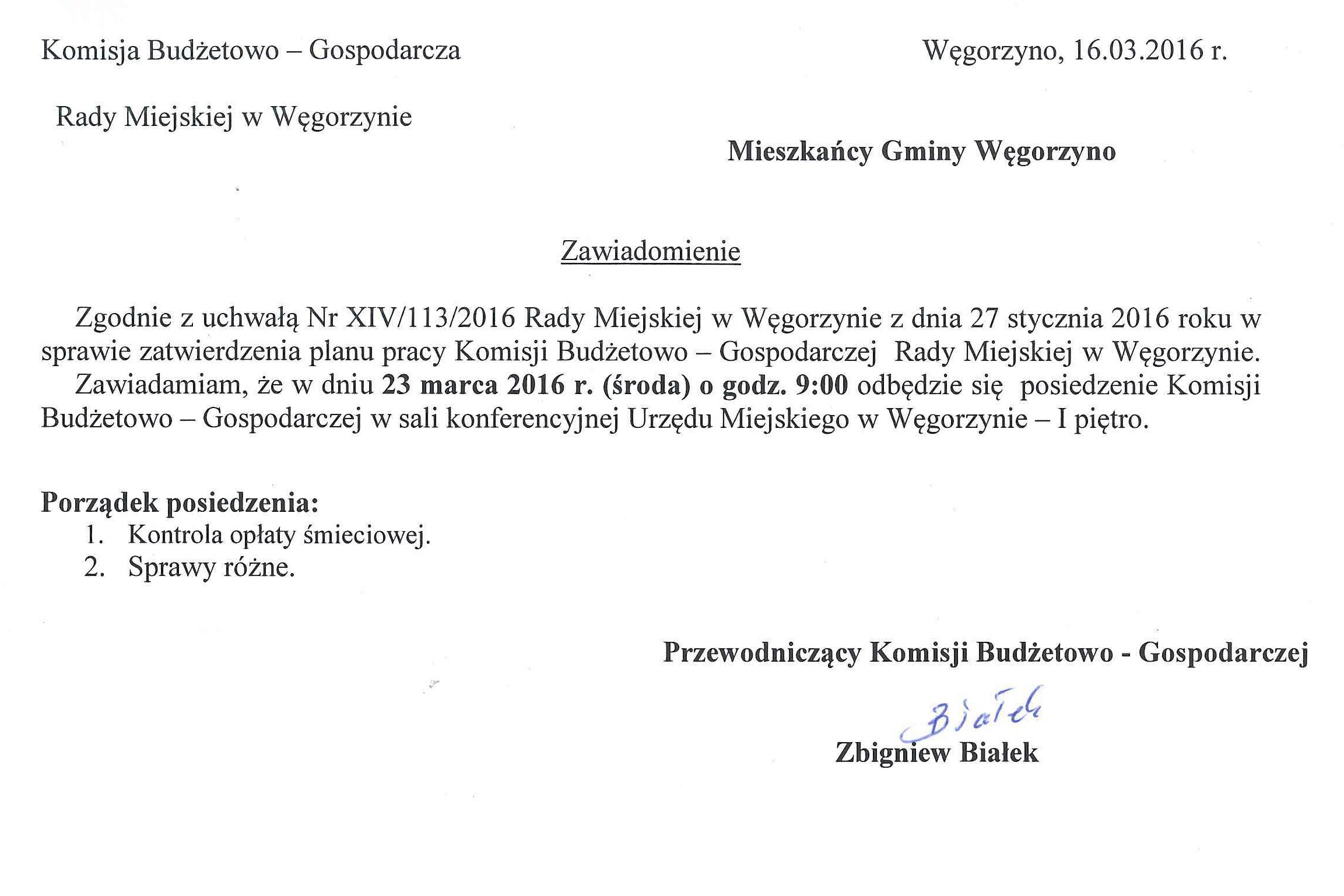 Komisja Budżetowo – Gospodarcza

Węgorzyno, 16.03.2016 r.

Rady Miejskiej w Węgorzynie

Mieszkańcy Gminy Węgorzyno

Zawiadomienie

Zgodnie z uchwałą Nr XIV/113/2016 Rady Miejskiej w Węgorzynie z dnia 27 stycznia 2016 roku w sprawie zatwierdzenia planu pracy Komisji Budżetowo – Gospodarczej Rady Miejskiej w Węgorzynie.
Zawiadamiam, że w dniu 23 marca 2016 r. (środa) o godz. 9:00 odbędzie się posiedzenie Komisji Budżetowo – Gospodarczej w sali konferencyjnej Urzędu Miejskiego w Węgorzynie – I piętro.

Porządek posiedzenia:
1. Kontrola opłaty śmieciowej.
2. Sprawy różne.

Przewodniczący Komisji Budżetowo - Gospodarczej

Białek

Zbigniew Białek